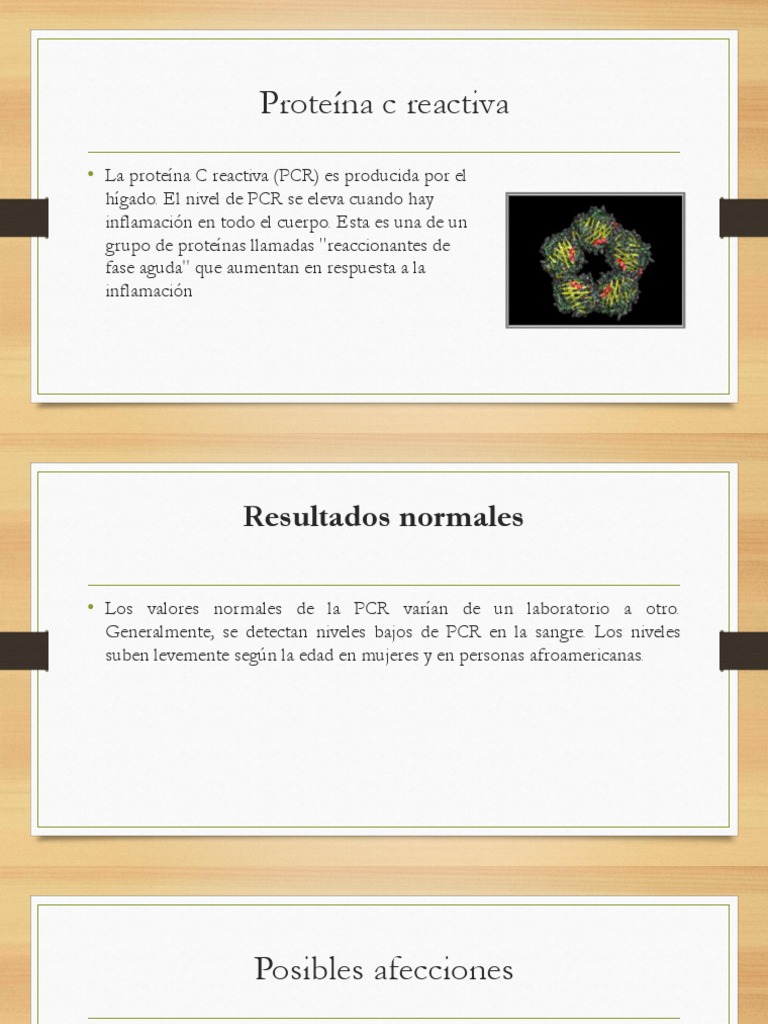 Proteína c reactiva

• La proteína C reactiva (PCR) es producida por el hígado. El nivel de PCR se eleva cuando hay inflamación en todo el cuerpo. Esta es una de un grupo de proteínas llamadas "reaccionantes de fase aguda" que aumentan en respuesta a la inflamación

Resultados normales

• Los valores normales de la PCR varían de un laboratorio a otro. Generalmente, se detectan niveles bajos de PCR en la sangre. Los niveles suben levemente según la edad en mujeres y en personas afroamericanas.

Posibles afecciones